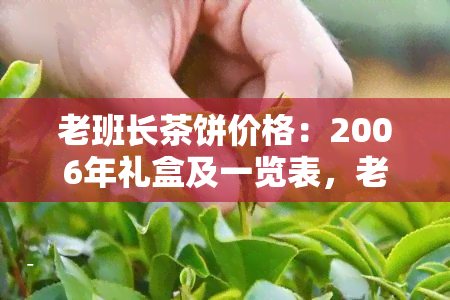 老班长茶饼价格：2006年礼盒及一览表，老